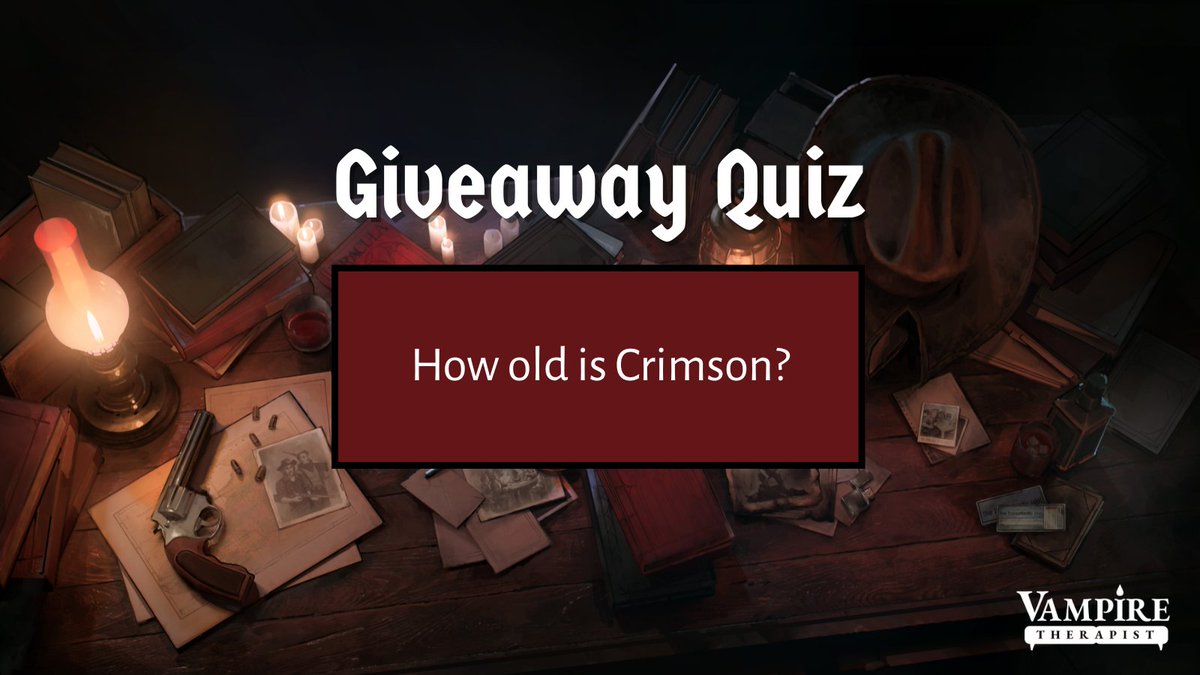 Giveaway Quiz

How old is Crimson?

VAMPIRE
THERAPIST